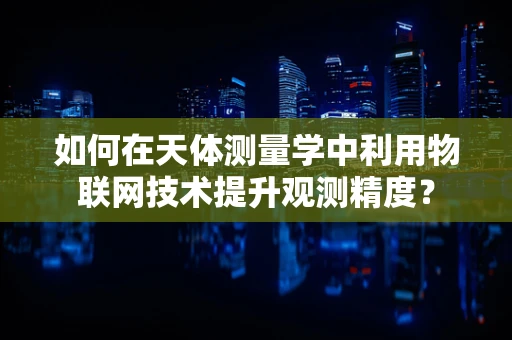 如何在天体测量学中利用物联网技术提升观测精度？